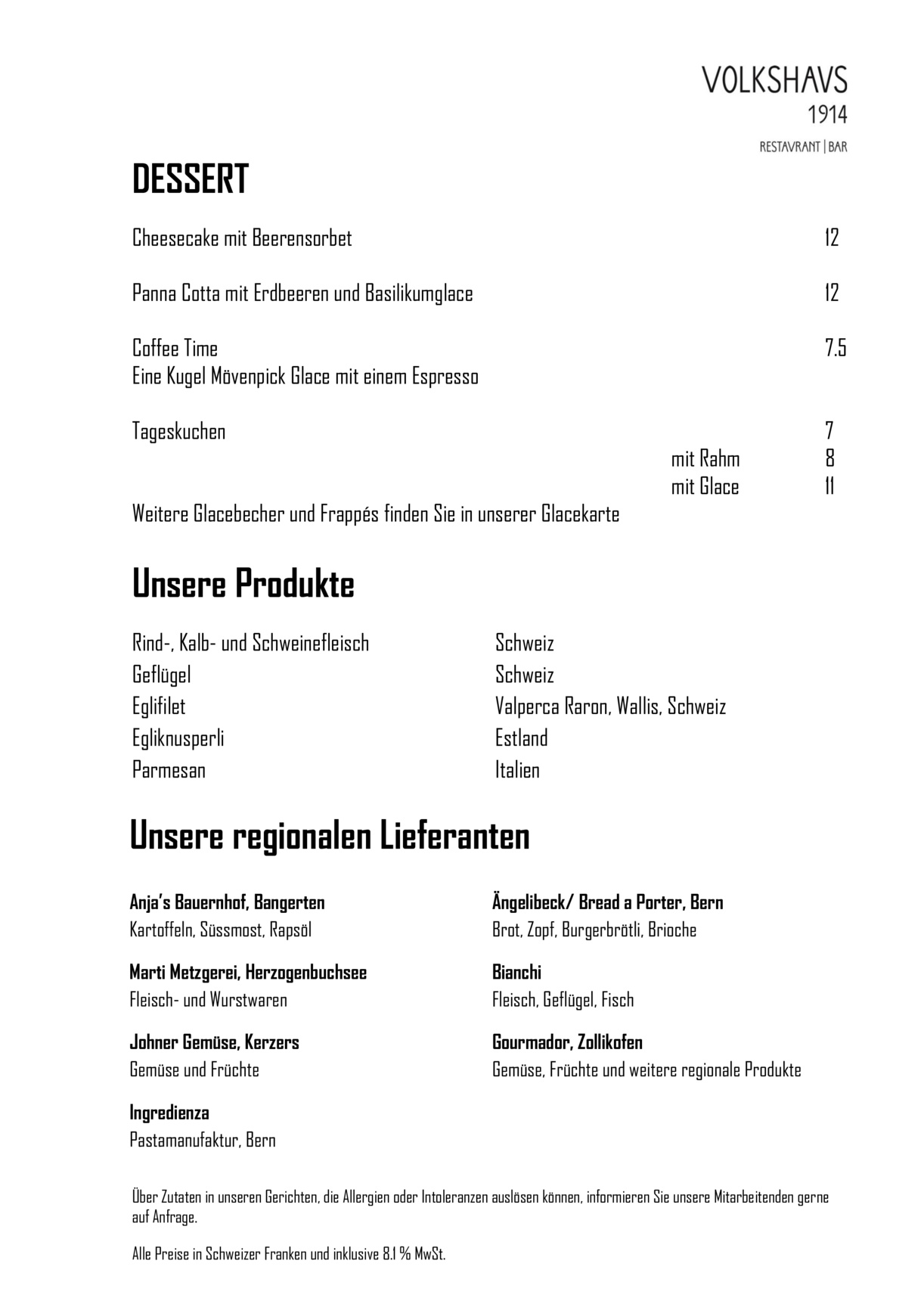 VOLKSHAVS
1914
RESTAVRANT | BAR

DESSERT

Cheesecake mit Beerensorbet 12

Panna Cotta mit Erdbeeren und Basilikumglace 12

Coffee Time 7.5
Eine Kugel Mövenpick Glace mit einem Espresso

Tageskuchen 7
mit Rahm 8
mit Glace 11
Weitere Glacebecher und Frappés finden Sie in unserer Glacekarte

Unsere Produkte

Rind-, Kalb- und Schweinefleisch Schweiz
Geflügel Schweiz
Eglifilet Valperca Raron, Wallis, Schweiz
Egliknusperli Estland
Parmesan Italien

Unsere regionalen Lieferanten

Anja's Bauernhof, Bangerten
Kartoffeln, Süssmost, Rapsöl

Marti Metzgerei, Herzogenbuchsee
Fleisch- und Wurstwaren

Johner Gemüse, Kerzers
Gemüse und Früchte

Ingredienza
Pastamanufaktur, Bern

Ängelibeck/ Bread a Porter, Bern
Brot, Zopf, Burgerbrötli, Brioche

Bianchi
Fleisch, Geflügel, Fisch

Gourmador, Zollikofen
Gemüse, Früchte und weitere regionale Produkte

Über Zutaten in unseren Gerichten, die Allergien oder Intoleranzen auslösen können, informieren Sie unsere Mitarbeitenden gerne auf Anfrage.

Alle Preise in Schweizer Franken und inklusive 8.1 % MwSt.